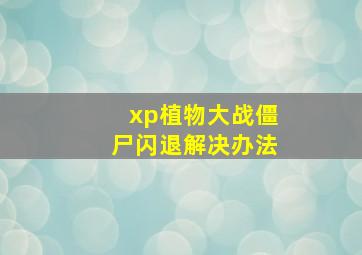 xp植物大战僵尸闪退解决办法